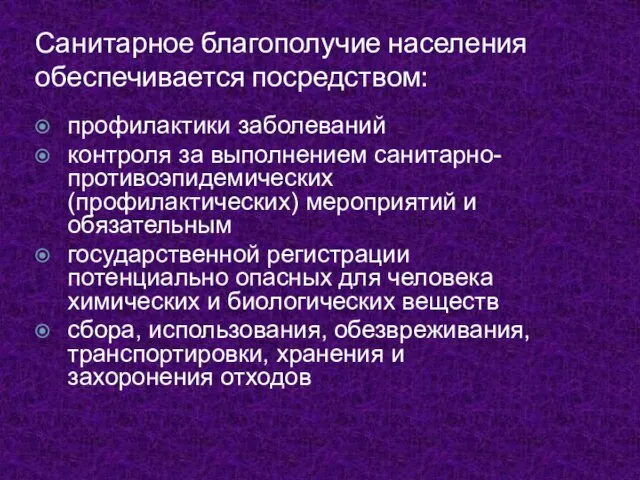 Санитарное благополучие населения обеспечивается посредством:

профилактики заболеваний

контроля за выполнением санитарно-противоэпидемических (профилактических) мероприятий и обязательным

государственной регистрации потенциально опасных для человека химических и биологических веществ

сбора, использования, обезвреживания, транспортировки, хранения и захоронения отходов